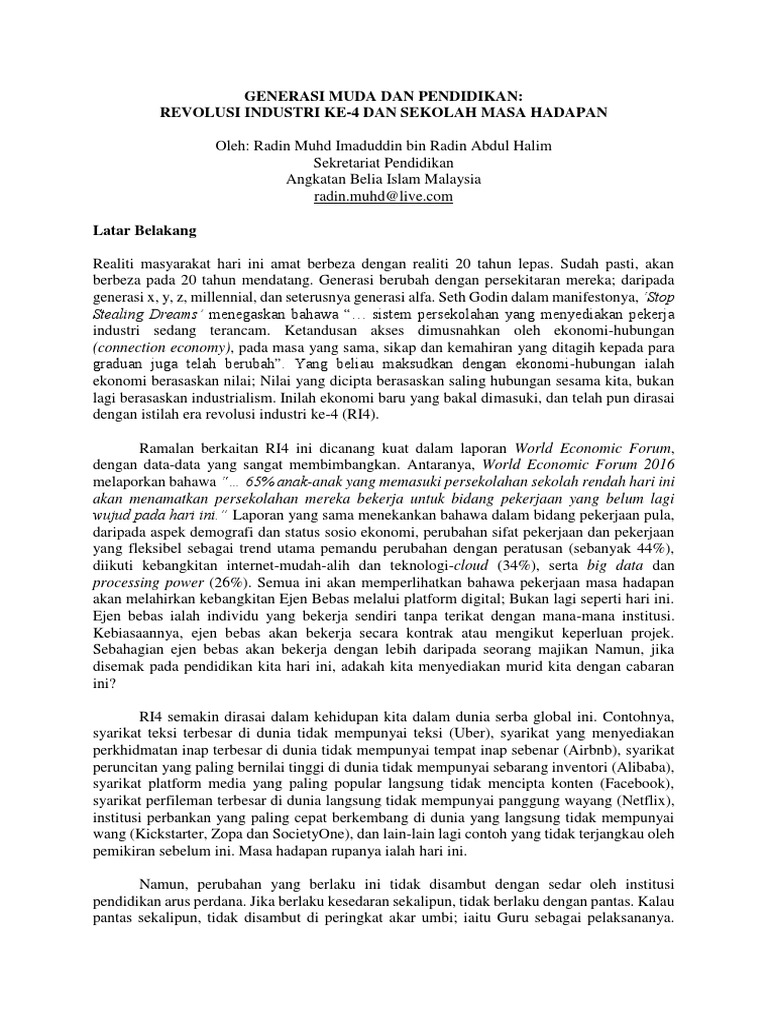 GENERASI MUDA DAN PENDIDIKAN:
REVOLUSI INDUSTRI KE-4 DAN SEKOLAH MASA HADAPAN

Oleh: Radin Muhd Imaduddin bin Radin Abdul Halim
Sekretariat Pendidikan
Angkatan Belia Islam Malaysia
radin.muhd@live.com

Latar Belakang

Realiti masyarakat hari ini amat berbeza dengan realiti 20 tahun lepas. Sudah pasti, akan berbeza pada 20 tahun mendatang. Generasi berubah dengan persekitaran mereka; daripada generasi x, y, z, millennial, dan seterusnya generasi alfa. Seth Godin dalam manifestonya, 'Stop Stealing Dreams' menegaskan bahawa "… sistem persekolahan yang menyediakan pekerja industri sedang terancam. Ketandusan akses dimusnahkan oleh ekonomi-hubungan (connection economy), pada masa yang sama, sikap dan kemahiran yang ditagih kepada para graduan juga telah berubah". Yang beliau maksudkan dengan ekonomi-hubungan ialah ekonomi berasaskan nilai; Nilai yang dicipta berasaskan saling hubungan sesama kita, bukan lagi berasaskan industrialism. Inilah ekonomi baru yang bakal dimasuki, dan telah pun dirasai dengan istilah era revolusi industri ke-4 (RI4).

Ramalan berkaitan RI4 ini dicanang kuat dalam laporan World Economic Forum, dengan data-data yang sangat membimbangkan. Antaranya, World Economic Forum 2016 melaporkan bahawa "… 65% anak-anak yang memasuki persekolahan sekolah rendah hari ini akan menamatkan persekolahan mereka bekerja untuk bidang pekerjaan yang belum lagi wujud pada hari ini." Laporan yang sama menekankan bahawa dalam bidang pekerjaan pula, daripada aspek demografi dan status sosio ekonomi, perubahan sifat pekerjaan dan pekerjaan yang fleksibel sebagai trend utama pemandu perubahan dengan peratusan (sebanyak 44%), diikuti kebangkitan internet-mudah-alih dan teknologi-cloud (34%), serta big data dan processing power (26%). Semua ini akan memperlihatkan bahawa pekerjaan masa hadapan akan melahirkan kebangkitan Ejen Bebas melalui platform digital; Bukan lagi seperti hari ini. Ejen bebas ialah individu yang bekerja sendiri tanpa terikat dengan mana-mana institusi. Kebiasaannya, ejen bebas akan bekerja secara kontrak atau mengikut keperluan projek. Sebahagian ejen bebas akan bekerja dengan lebih daripada seorang majikan Namun, jika disemak pada pendidikan kita hari ini, adakah kita menyediakan murid kita dengan cabaran ini?

RI4 semakin dirasai dalam kehidupan kita dalam dunia serba global ini. Contohnya, syarikat teksi terbesar di dunia tidak mempunyai teksi (Uber), syarikat yang menyediakan perkhidmatan inap terbesar di dunia tidak mempunyai tempat inap sebenar (Airbnb), syarikat peruncitan yang paling bernilai tinggi di dunia tidak mempunyai sebarang inventori (Alibaba), syarikat platform media yang paling popular langsung tidak mencipta konten (Facebook), syarikat perfileman terbesar di dunia langsung tidak mempunyai panggung wayang (Netflix), institusi perbankan yang paling cepat berkembang di dunia yang langsung tidak mempunyai wang (Kickstarter, Zopa dan SocietyOne), dan lain-lain lagi contoh yang tidak terjangkau oleh pemikiran sebelum ini. Masa hadapan rupanya ialah hari ini.

Namun, perubahan yang berlaku ini tidak disambut dengan sedar oleh institusi pendidikan arus perdana. Jika berlaku kesedaran sekalipun, tidak berlaku dengan pantas. Kalau pantas sekalipun, tidak disambut di peringkat akar umbi; iaitu Guru sebagai pelaksananya.